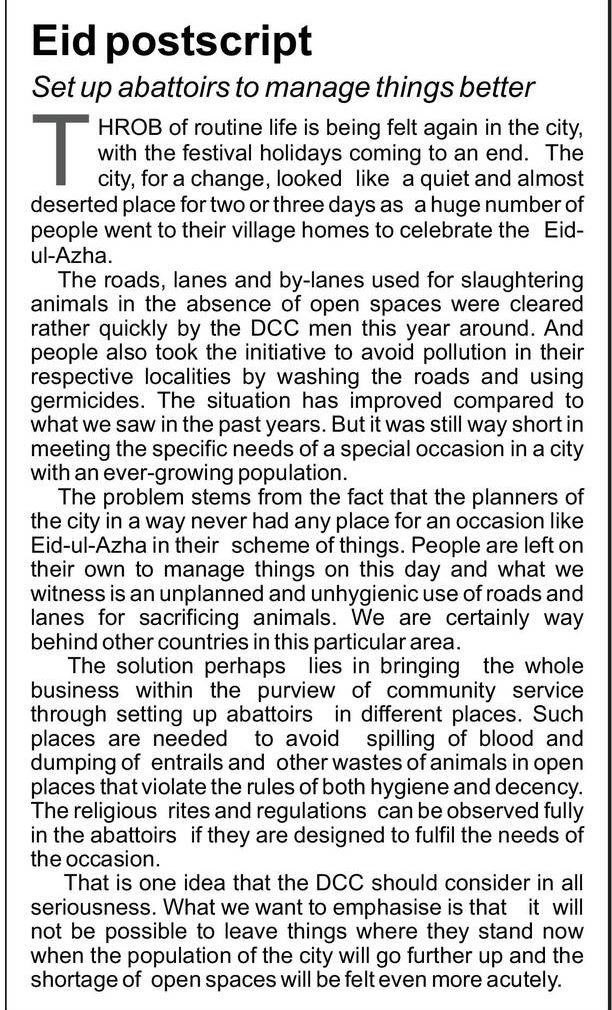 Eid postscript

Set up abattoirs to manage things better

THROB of routine life is being felt again in the city, with the festival holidays coming to an end. The city, for a change, looked like a quiet and almost deserted place for two or three days as a huge number of people went to their village homes to celebrate the Eid-ul-Azha.

The roads, lanes and by-lanes used for slaughtering animals in the absence of open spaces were cleared rather quickly by the DCC men this year around. And people also took the initiative to avoid pollution in their respective localities by washing the roads and using germicides. The situation has improved compared to what we saw in the past years. But it was still way short in meeting the specific needs of a special occasion in a city with an ever-growing population.

The problem stems from the fact that the planners of the city in a way never had any place for an occasion like Eid-ul-Azha in their scheme of things. People are left on their own to manage things on this day and what we witness is an unplanned and unhygienic use of roads and lanes for sacrificing animals. We are certainly way behind other countries in this particular area.

The solution perhaps lies in bringing the whole business within the purview of community service through setting up abattoirs in different places. Such places are needed to avoid spilling of blood and dumping of entrails and other wastes of animals in open places that violate the rules of both hygiene and decency. The religious rites and regulations can be observed fully in the abattoirs if they are designed to fulfil the needs of the occasion.

That is one idea that the DCC should consider in all seriousness. What we want to emphasise is that it will not be possible to leave things where they stand now when the population of the city will go further up and the shortage of open spaces will be felt even more acutely.